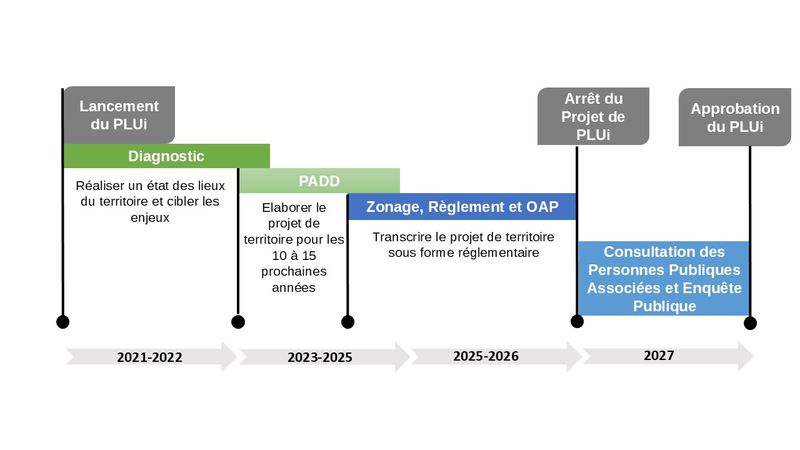 Lancement du PLUi

Diagnostic

Réaliser un état des lieux du territoire et cibler les enjeux

PADD

Elaborer le projet de territoire pour les 10 à 15 prochaines années

Zonage, Règlement et OAP

Transcrire le projet de territoire sous forme réglementaire

Arrêt du Projet de PLUi

Consultation des Personnes Publiques Associées et Enquête Publique

Approbation du PLUi

2021-2022

2023-2025

2025-2026

2027